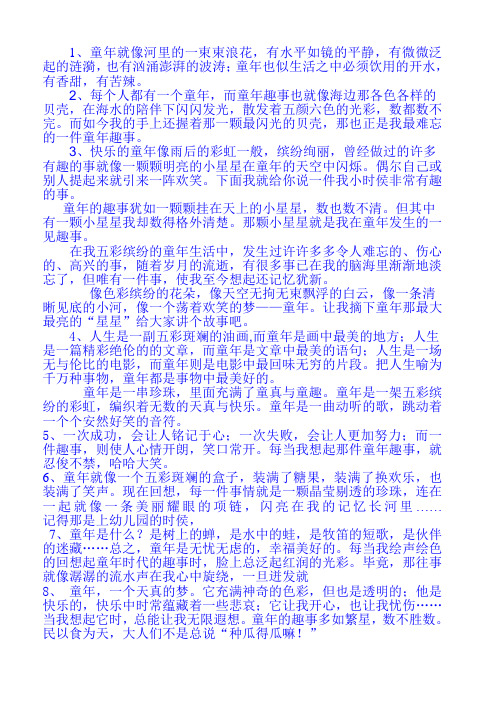 1、童年就像河里的一束束浪花，有水平如镜的平静，有微微泛起的涟漪，也有汹涌澎湃的波涛；童年也似生活之中必须饮用的开水，有香甜，有苦辣。

2、每个人都有一个童年，而童年趣事也就像海边那各色各样的贝壳，在海水的陪伴下闪闪发光，散发着五颜六色的光彩，数都数不完。而如今我的手上还握着那一颗最闪光的贝壳，那也正是我最难忘的一件童年趣事。

3、快乐的童年像雨后的彩虹一般，缤纷绚丽，曾经做过的许多有趣的事就像一颗颗明亮的小星星在童年的天空中闪烁。偶尔自己或别人提起来就引来一阵欢笑。下面我就给你说一件我小时侯非常有趣的事。

童年的趣事犹如一颗颗挂在天上的小星星，数也数不清。但其中有一颗小星星我却数得格外清楚。那颗小星星就是我在童年发生的一见趣事。

在我五彩缤纷的童年生活中，发生过许许多多令人难忘的、伤心的、高兴的事，随着岁月的流逝，有很多事已在我的脑海里渐渐地淡忘了，但唯有一件事，使我至今想起还记忆犹新。

像色彩缤纷的花朵，像天空无拘无束飘浮的白云，像一条清晰见底的小河，像一个荡着欢笑的梦——童年。让我摘下童年那最大最亮的“星星”给大家讲个故事吧。

4、人生是一副五彩斑斓的油画,而童年是画中最美的地方；人生是一篇精彩绝伦的的文章，而童年是文章中最美的语句；人生是一场无与伦比的电影，而童年则是电影中最回味无穷的片段。把人生喻为千万种事物，童年都是事物中最美好的。

童年是一串珍珠，里面充满了童真与童趣。童年是一架五彩缤纷的彩虹，编织着无数的天真与快乐。童年是一曲动听的歌，跳动着一个个安然好笑的音符。

5、一次成功，会让人铭记于心；一次失败，会让人更加努力；而一件趣事，则使人心情开朗，笑口常开。每当我想起那件童年趣事，就忍俊不禁，哈哈大笑。

6、童年就像一个五彩斑斓的盒子，装满了糖果，装满了换欢乐，也装满了笑声。现在回想，每一件事情就是一颗晶莹剔透的珍珠，连在一起就像一条美丽耀眼的项链，闪亮在我的记忆长河里……记得那是上幼儿园的时侯，

7、童年是什么？是树上的蝉，是水中的蛙，是牧笛的短歌，是伙伴的迷藏……总之，童年是无忧无虑的，幸福美好的。每当我绘声绘色的回想起童年时代的趣事时，脸上总泛起红润的光彩。毕竟，那往事就像潺潺的流水声在我心中旋绕，一旦迸发就

8、童年，一个天真的梦。它充满神奇的色彩，但也是透明的；他是快乐的，快乐中时常蕴藏着一些悲哀；它让我开心，也让我忧伤……当我想起它时，总能让我无限遐想。童年的趣事多如繁星，数不胜数。民以食为天，大人们不是总说“种瓜得瓜嘛！”